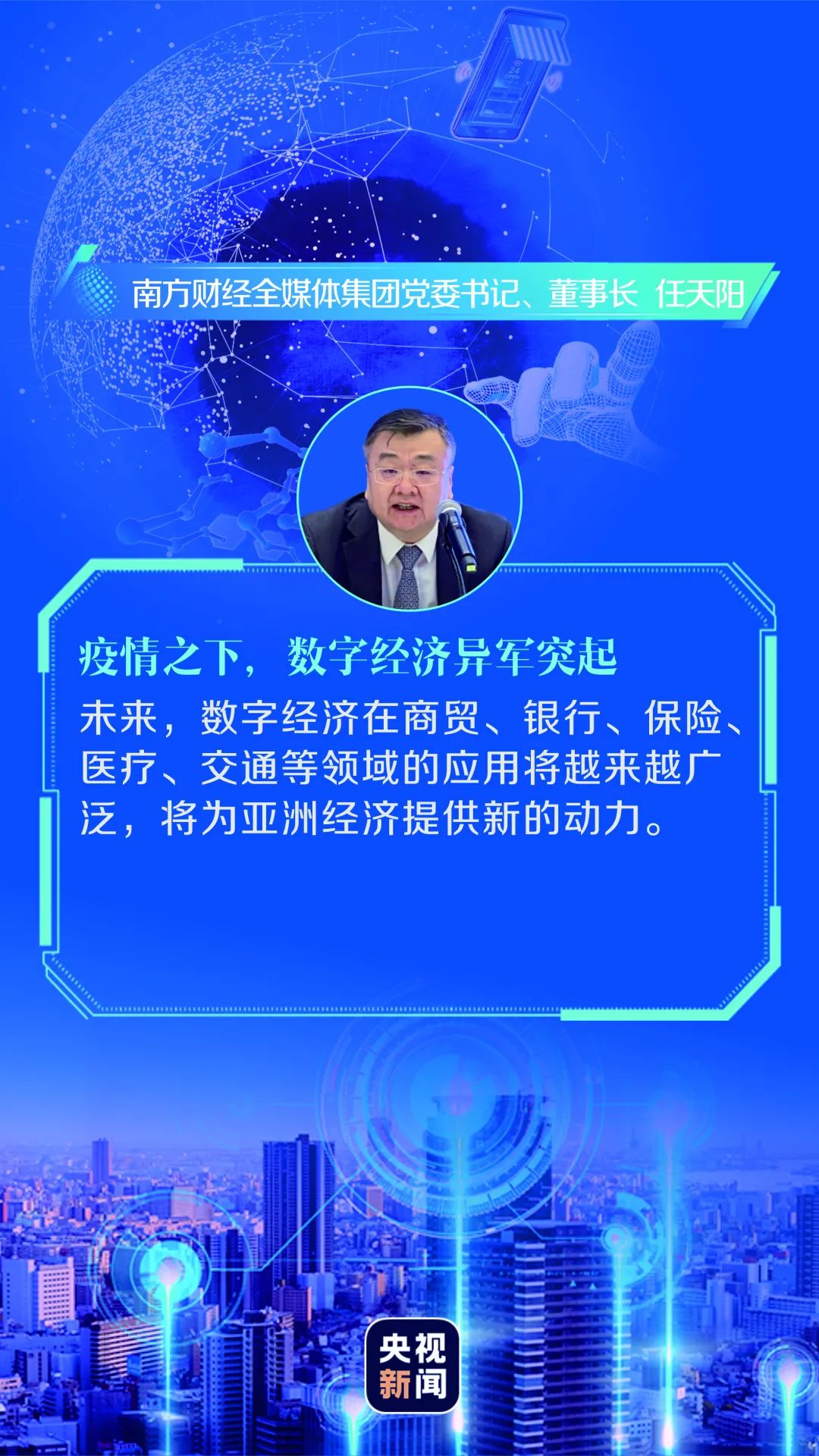 南方财经全媒体集团党委书记、董事长 任天阳

疫情之下，数字经济异军突起

未来，数字经济在商贸、银行、保险、医疗、交通等领域的应用将越来越广泛，将为亚洲经济提供新的动力。

央视新闻